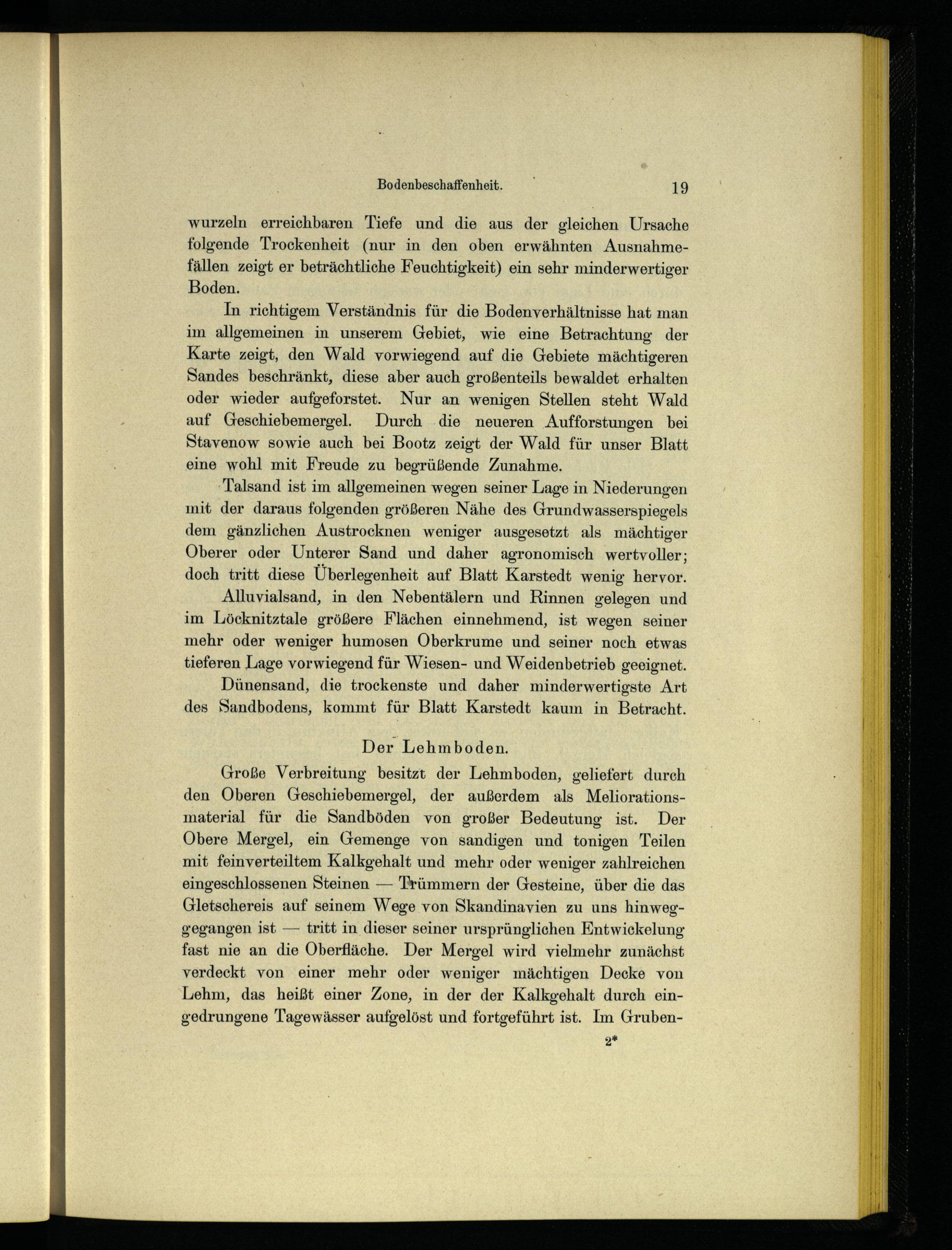 Bodenbeschaffenheit. 19

wurzeln erreichbaren Tiefe und die aus der gleichen Ursache folgende Trockenheit (nur in den oben erwähnten Ausnahmefällen zeigt er beträchtliche Feuchtigkeit) ein sehr minderwertiger Boden.

In richtigem Verständnis für die Bodenverhältnisse hat man im allgemeinen in unserem Gebiet, wie eine Betrachtung der Karte zeigt, den Wald vorwiegend auf die Gebiete mächtigeren Sandes beschränkt, diese aber auch großenteils bewaldet erhalten oder wieder aufgeforstet. Nur an wenigen Stellen steht Wald auf Geschiebemergel. Durch die neueren Aufforstungen bei Stavenow sowie auch bei Bootz zeigt der Wald für unser Blatt eine wohl mit Freude zu begrüßende Zunahme.

Talsand ist im allgemeinen wegen seiner Lage in Niederungen mit der daraus folgenden größeren Nähe des Grundwasserspiegels dem gänzlichen Austrocknen weniger ausgesetzt als mächtiger Oberer oder Unterer Sand und daher agronomisch wertvoller; doch tritt diese Überlegenheit auf Blatt Karstedt wenig hervor.

Alluvialsand, in den Nebentälern und Rinnen gelegen und im Löcknitztale größere Flächen einnehmend, ist wegen seiner mehr oder weniger humosen Oberkrume und seiner noch etwas tieferen Lage vorwiegend für Wiesen- und Weidenbetrieb geeignet.

Dünensand, die trockenste und daher minderwertigste Art des Sandbodens, kommt für Blatt Karstedt kaum in Betracht.

Der Lehmboden.

Große Verbreitung besitzt der Lehmboden, geliefert durch den Oberen Geschiebemergel, der außerdem als Meliorationsmaterial für die Sandböden von großer Bedeutung ist. Der Obere Mergel, ein Gemenge von sandigen und tonigen Teilen mit feinverteiltem Kalkgehalt und mehr oder weniger zahlreichen eingeschlossenen Steinen — Trümmern der Gesteine, über die das Gletschereis auf seinem Wege von Skandinavien zu uns hinweggegangen ist — tritt in dieser seiner ursprünglichen Entwickelung fast nie an die Oberfläche. Der Mergel wird vielmehr zunächst verdeckt von einer mehr oder weniger mächtigen Decke von Lehm, das heißt einer Zone, in der der Kalkgehalt durch eingedrungene Tagewässer aufgelöst und fortgeführt ist. Im Gruben-

2*